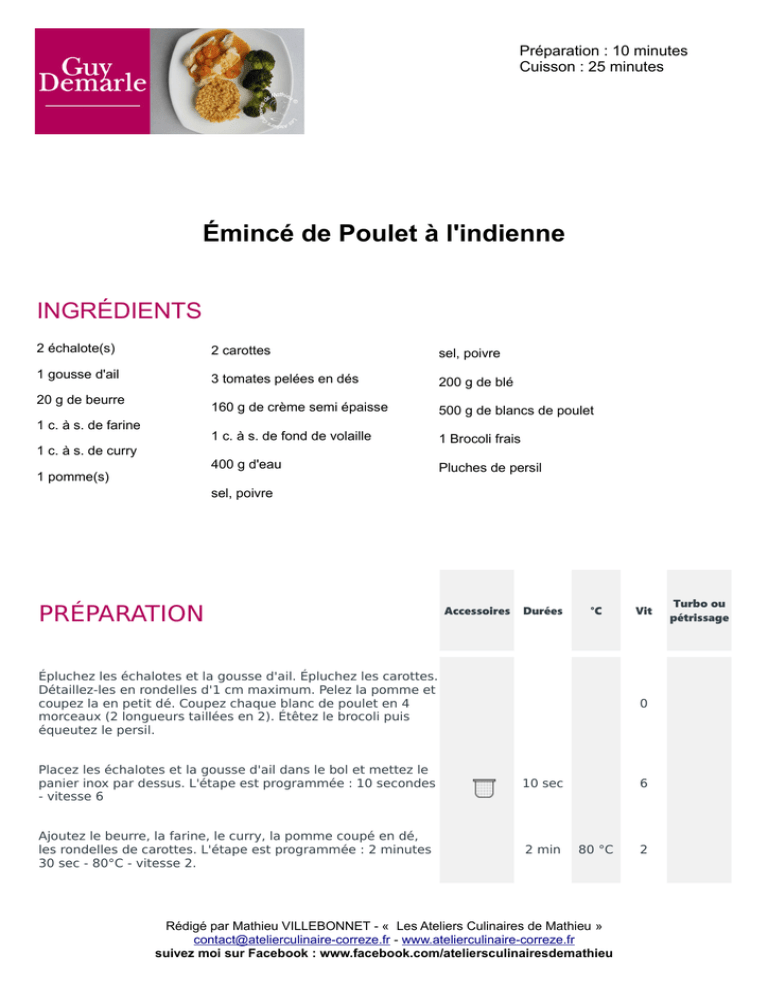 Guy Demarle

Préparation : 10 minutes
Cuisson : 25 minutes

Émincé de Poulet à l'indienne

INGRÉDIENTS

2 échalote(s)
1 gousse d'ail
20 g de beurre
1 c. à s. de farine
1 c. à s. de curry
1 pomme(s)

2 carottes
3 tomates pelées en dés
160 g de crème semi épaisse
1 c. à s. de fond de volaille
400 g d'eau
sel, poivre

sel, poivre
200 g de blé
500 g de blancs de poulet
1 Brocoli frais
Pluches de persil

| PRÉPARATION | Accessoires | Durées | °C | Vit | Turbo ou pétrissage |
|---|---|---|---|---|---|
| Épluchez les échalotes et la gousse d'ail. Épluchez les carottes. Détaillez-les en rondelles d'1 cm maximum. Pelez la pomme et coupez la en petit dé. Coupez chaque blanc de poulet en 4 morceaux (2 longueurs taillées en 2). Étêtez le brocoli puis équeutez le persil. | | | | 0 | |
| Placez les échalotes et la gousse d'ail dans le bol et mettez le panier inox par dessus. L'étape est programmée : 10 secondes - vitesse 6 | | 10 sec | | 6 | |
| Ajoutez le beurre, la farine, le curry, la pomme coupé en dé, les rondelles de carottes. L'étape est programmée : 2 minutes 30 sec - 80°C - vitesse 2. | | 2 min | 80 °C | 2 | |

Rédigé par Mathieu VILLEBONNET - « Les Ateliers Culinaires de Mathieu »
contact@atelierculinaire-correze.fr - www.atelierculinaire-correze.fr
suivez moi sur Facebook : www.facebook.com/ateliersculinairesdemathieu